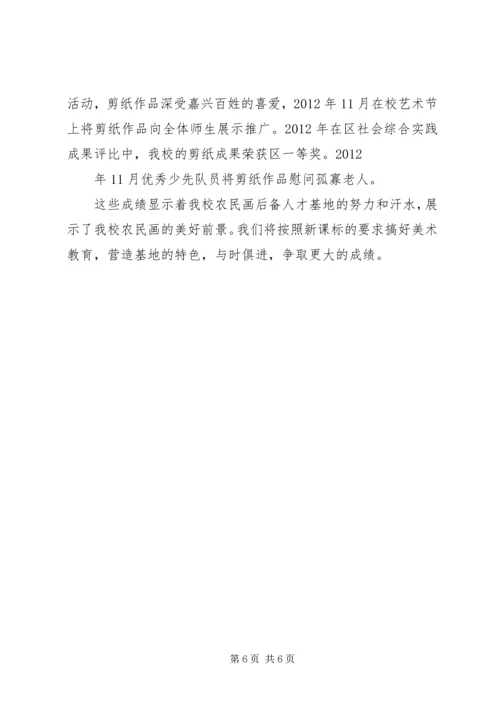 活动，剪纸作品深受嘉兴百姓的喜爱，2012 年 11 月在校艺术节上将剪纸作品向全体师生展示推广。2012 年在区社会综合实践成果评比中，我校的剪纸成果荣获区一等奖。2012

年 11 月优秀少先队员将剪纸作品慰问孤寡老人。

这些成绩显示着我校农民画后备人才基地的努力和汗水，展示了我校农民画的美好前景。我们将按照新课标的要求搞好美术教育，营造基地的特色，与时俱进，争取更大的成绩。

第 6 页 共 6 页